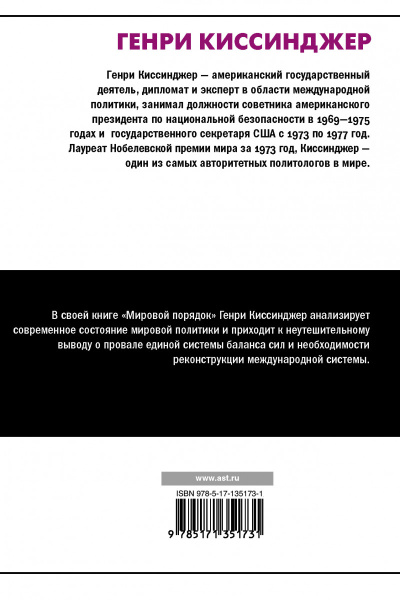 ГЕНРИ КИССИНДЖЕР

Генри Киссинджер — американский государственный деятель, дипломат и эксперт в области международной политики, занимал должности советника американского президента по национальной безопасности в 1969—1975 годах и государственного секретаря США с 1973 по 1977 год. Лауреат Нобелевской премии мира за 1973 год, Киссинджер — один из самых авторитетных политологов в мире.

В своей книге «Мировой порядок» Генри Киссинджер анализирует современное состояние мировой политики и приходит к неутешительному выводу о провале единой системы баланса сил и необходимости реконструкции международной системы.

www.ast.ru

ISBN 978-5-17-135173-1

9 785171 351731